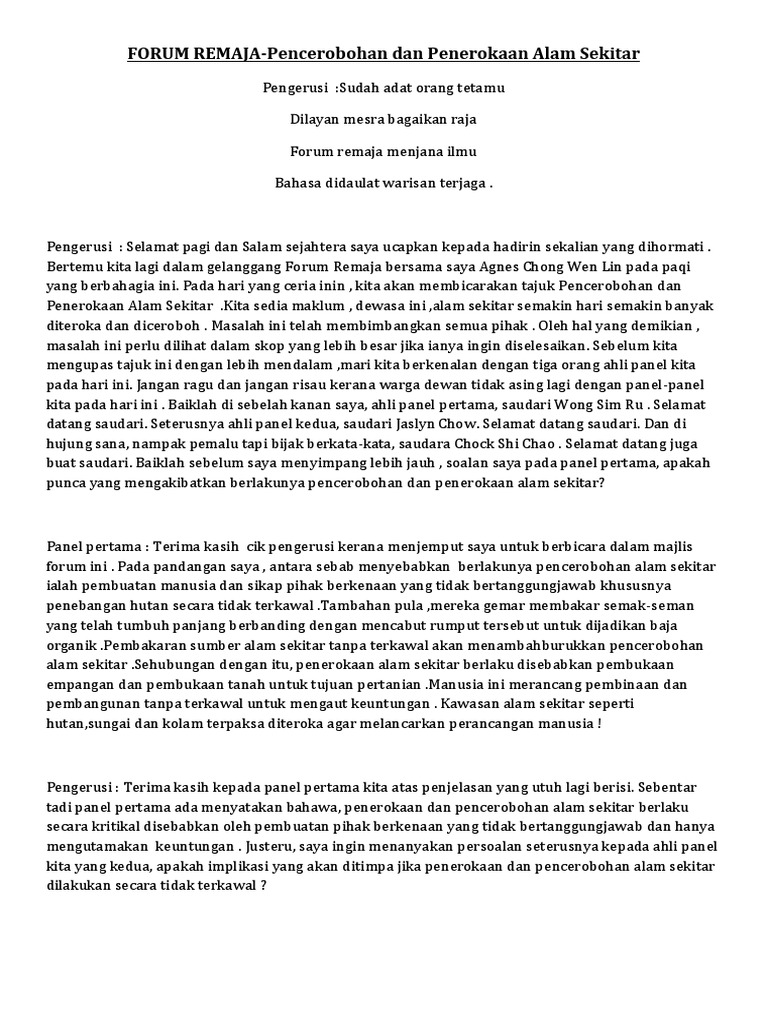 FORUM REMAJA-Pencerobohan dan Penerokaan Alam Sekitar

Pengerusi :Sudah adat orang tetamu

Dilayan mesra bagaikan raja

Forum remaja menjana ilmu

Bahasa didaulat warisan terjaga .

Pengerusi : Selamat pagi dan Salam sejahtera saya ucapkan kepada hadirin sekalian yang dihormati . Bertemu kita lagi dalam gelanggang Forum Remaja bersama saya Agnes Chong Wen Lin pada paqi yang berbahagia ini. Pada hari yang ceria inin , kita akan membicarakan tajuk Pencerobohan dan Penerokaan Alam Sekitar .Kita sedia maklum , dewasa ini ,alam sekitar semakin hari semakin banyak diteroka dan diceroboh . Masalah ini telah membimbangkan semua pihak . Oleh hal yang demikian , masalah ini perlu dilihat dalam skop yang lebih besar jika ianya ingin diselesaikan. Sebelum kita mengupas tajuk ini dengan lebih mendalam ,mari kita berkenalan dengan tiga orang ahli panel kita pada hari ini. Jangan ragu dan jangan risau kerana warga dewan tidak asing lagi dengan panel-panel kita pada hari ini . Baiklah di sebelah kanan saya, ahli panel pertama, saudari Wong Sim Ru . Selamat datang saudari. Seterusnya ahli panel kedua, saudari Jaslyn Chow. Selamat datang saudari. Dan di hujung sana, nampak pemalu tapi bijak berkata-kata, saudara Chock Shi Chao . Selamat datang juga buat saudari. Baiklah sebelum saya menyimpang lebih jauh , soalan saya pada panel pertama, apakah punca yang mengakibatkan berlakunya pencerobohan dan penerokaan alam sekitar?

Panel pertama : Terima kasih cik pengerusi kerana menjemput saya untuk berbicara dalam majlis forum ini . Pada pandangan saya , antara sebab menyebabkan berlakunya pencerobohan alam sekitar ialah pembuatan manusia dan sikap pihak berkenaan yang tidak bertanggungjawab khususnya penebangan hutan secara tidak terkawal .Tambahan pula ,mereka gemar membakar semak-seman yang telah tumbuh panjang berbanding dengan mencabut rumput tersebut untuk dijadikan baja organik .Pembakaran sumber alam sekitar tanpa terkawal akan menambahburukkan pencerobohan alam sekitar .Sehubungan dengan itu, penerokaan alam sekitar berlaku disebabkan pembukaan empangan dan pembukaan tanah untuk tujuan pertanian .Manusia ini merancang pembinaan dan pembangunan tanpa terkawal untuk mengaut keuntungan . Kawasan alam sekitar seperti hutan,sungai dan kolam terpaksa diteroka agar melancarkan perancangan manusia !

Pengerusi : Terima kasih kepada panel pertama kita atas penjelasan yang utuh lagi berisi. Sebentar tadi panel pertama ada menyatakan bahawa, penerokaan dan pencerobohan alam sekitar berlaku secara kritikal disebabkan oleh pembuatan pihak berkenaan yang tidak bertanggungjawab dan hanya mengutamakan keuntungan . Justeru, saya ingin menanyakan persoalan seterusnya kepada ahli panel kita yang kedua, apakah implikasi yang akan ditimpa jika penerokaan dan pencerobohan alam sekitar dilakukan secara tidak terkawal ?